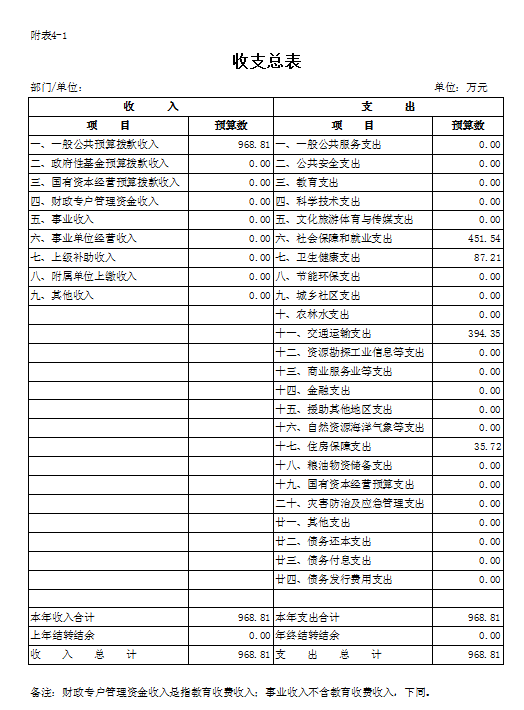 附表4-1

收支总表

部门/单位：

单位：万元

| 收 入 | | 支 出 | |
|---|---|---|---|
| 项 目 | 预算数 | 项 目 | 预算数 |
| 一、一般公共预算拨款收入 | 968.81 | 一、一般公共服务支出 | 0.00 |
| 二、政府性基金预算拨款收入 | 0.00 | 二、公共安全支出 | 0.00 |
| 三、国有资本经营预算拨款收入 | 0.00 | 三、教育支出 | 0.00 |
| 四、财政专户管理资金收入 | 0.00 | 四、科学技术支出 | 0.00 |
| 五、事业收入 | 0.00 | 五、文化旅游体育与传媒支出 | 0.00 |
| 六、事业单位经营收入 | 0.00 | 六、社会保障和就业支出 | 451.54 |
| 七、上级补助收入 | 0.00 | 七、卫生健康支出 | 87.21 |
| 八、附属单位上缴收入 | 0.00 | 八、节能环保支出 | 0.00 |
| 九、其他收入 | 0.00 | 九、城乡社区支出 | 0.00 |
| | | 十、农林水支出 | 0.00 |
| | | 十一、交通运输支出 | 394.35 |
| | | 十二、资源勘探工业信息等支出 | 0.00 |
| | | 十三、商业服务业等支出 | 0.00 |
| | | 十四、金融支出 | 0.00 |
| | | 十五、援助其他地区支出 | 0.00 |
| | | 十六、自然资源海洋气象等支出 | 0.00 |
| | | 十七、住房保障支出 | 35.72 |
| | | 十八、粮油物资储备支出 | 0.00 |
| | | 十九、国有资本经营预算支出 | 0.00 |
| | | 二十、灾害防治及应急管理支出 | 0.00 |
| | | 廿一、其他支出 | 0.00 |
| | | 廿二、债务还本支出 | 0.00 |
| | | 廿三、债务付息支出 | 0.00 |
| | | 廿四、债务发行费用支出 | 0.00 |
| | | | |
| 本年收入合计 | 968.81 | 本年支出合计 | 968.81 |
| 上年结转结余 | 0.00 | 年终结转结余 | 0.00 |
| 收 入 总 计 | 968.81 | 支 出 总 计 | 968.81 |

备注：财政专户管理资金收入是指教育收费收入；事业收入不含教育收费收入，下同。